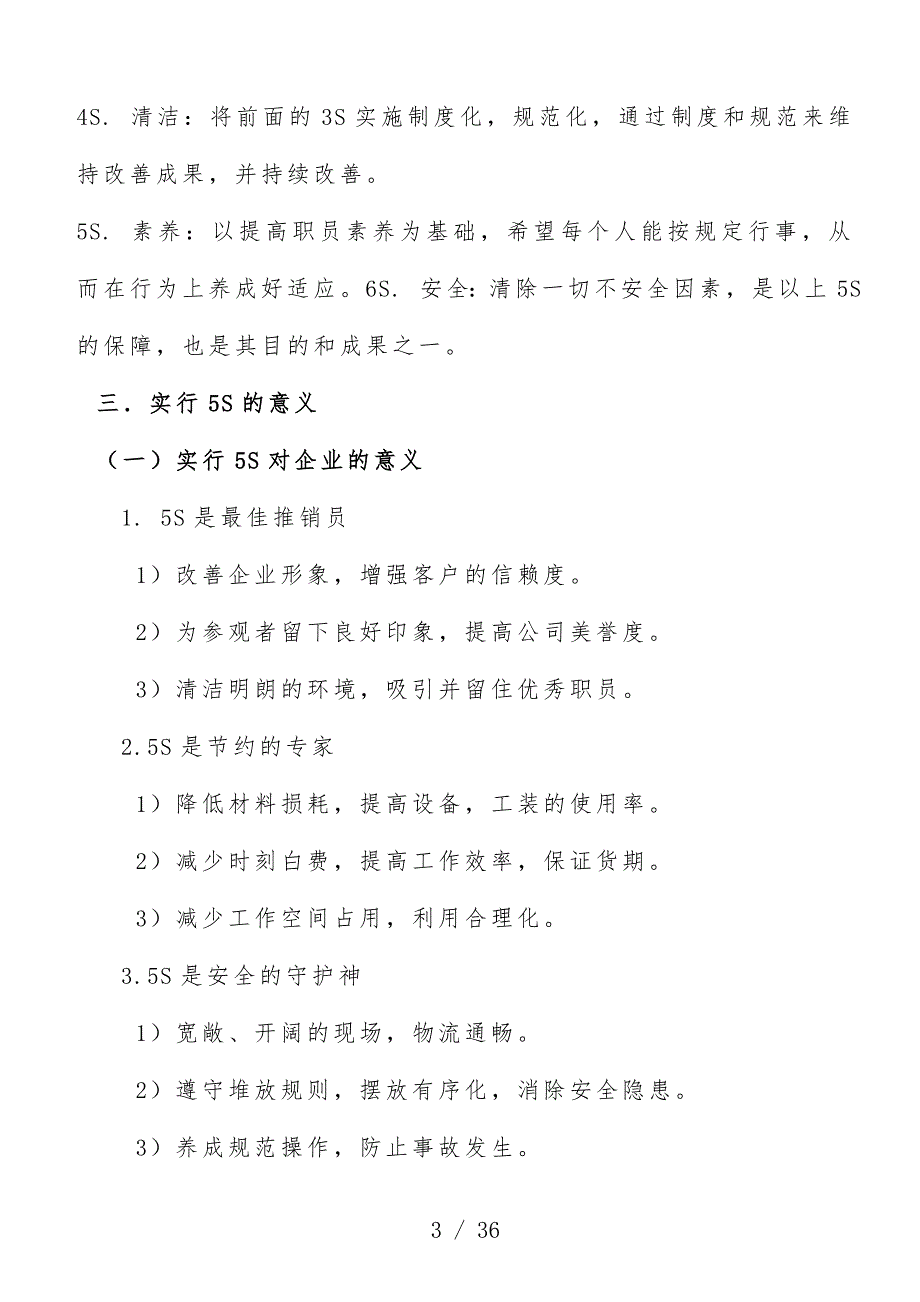 4S. 清洁：将前面的 3S 实施制度化，规范化，通过制度和规范来维持改善成果，并持续改善。

5S. 素养：以提高职员素养为基础，希望每个人能按规定行事，从而在行为上养成好适应。6S. 安全：清除一切不安全因素，是以上 5S 的保障，也是其目的和成果之一。

三．实行 5S 的意义

（一）实行 5S 对企业的意义

1. 5S 是最佳推销员

1）改善企业形象，增强客户的信赖度。

2）为参观者留下良好印象，提高公司美誉度。

3）清洁明朗的环境，吸引并留住优秀职员。

2.5S 是节约的专家

1）降低材料损耗，提高设备，工装的使用率。

2）减少时刻白费，提高工作效率，保证货期。

3）减少工作空间占用，利用合理化。

3.5S 是安全的守护神

1）宽敞、开阔的现场，物流通畅。

2）遵守堆放规则，摆放有序化，消除安全隐患。

3）养成规范操作，防止事故发生。

3 / 36